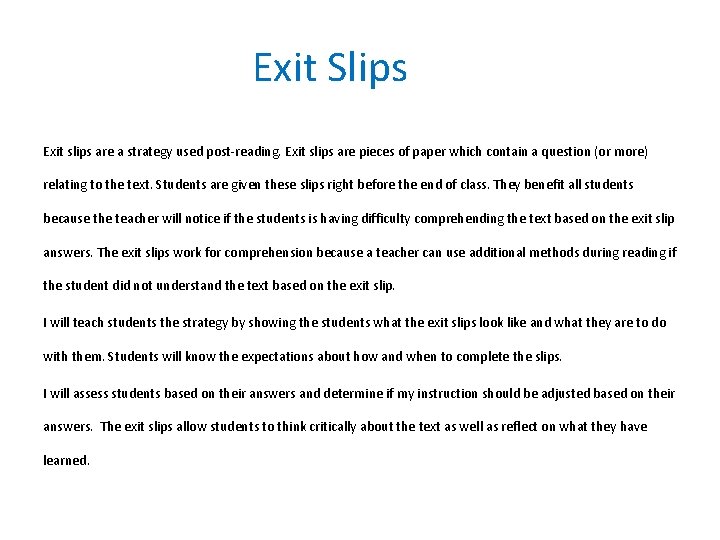 Exit Slips

Exit slips are a strategy used post-reading. Exit slips are pieces of paper which contain a question (or more) relating to the text. Students are given these slips right before the end of class. They benefit all students because the teacher will notice if the students is having difficulty comprehending the text based on the exit slip answers. The exit slips work for comprehension because a teacher can use additional methods during reading if the student did not understand the text based on the exit slip.

I will teach students the strategy by showing the students what the exit slips look like and what they are to do with them. Students will know the expectations about how and when to complete the slips.

I will assess students based on their answers and determine if my instruction should be adjusted based on their answers. The exit slips allow students to think critically about the text as well as reflect on what they have learned.